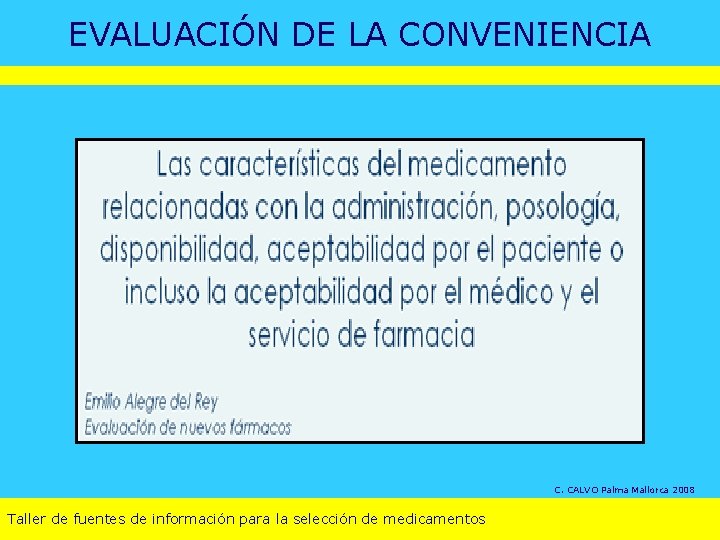 EVALUACIÓN DE LA CONVENIENCIA

Las características del medicamento relacionadas con la administración, posología, disponibilidad, aceptabilidad por el paciente o incluso la aceptabilidad por el médico y el servicio de farmacia

Emilio Alegre del Rey
Evaluación de nuevos fármacos

C. CALVO Palma Mallorca 2008

Taller de fuentes de información para la selección de medicamentos